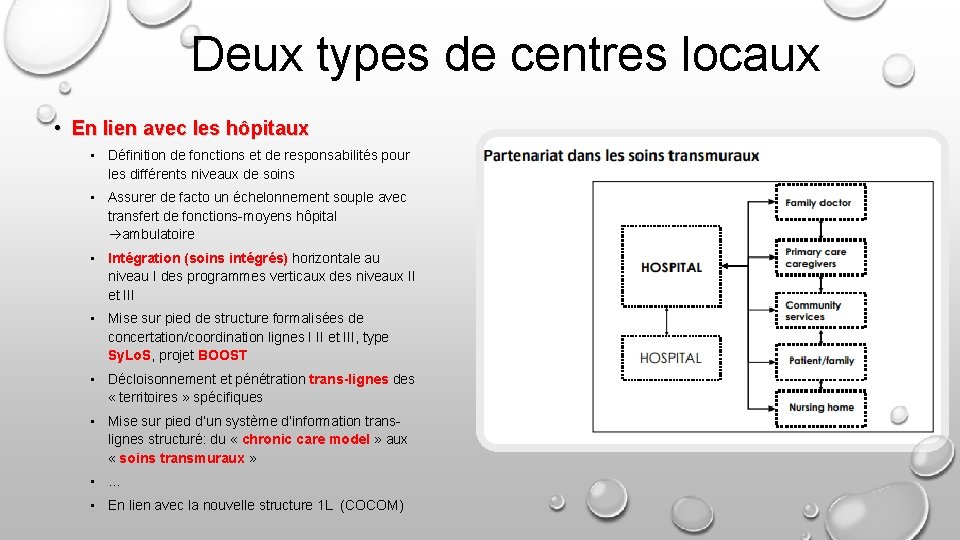 Deux types de centres locaux

• En lien avec les hôpitaux

• Définition de fonctions et de responsabilités pour les différents niveaux de soins

• Assurer de facto un échelonnement souple avec transfert de fonctions-moyens hôpital →ambulatoire

• Intégration (soins intégrés) horizontale au niveau I des programmes verticaux des niveaux II et III

• Mise sur pied de structure formalisées de concertation/coordination lignes I II et III, type SyLoS, projet BOOST

• Décloisonnement et pénétration trans-lignes des « territoires » spécifiques

• Mise sur pied d'un système d'information trans-lignes structuré: du « chronic care model » aux « soins transmuraux »

• …

• En lien avec la nouvelle structure 1L (COCOM)

Partenariat dans les soins transmuraux

HOSPITAL

HOSPITAL

Family doctor

Primary care caregivers

Community services

Patient/family

Nursing home